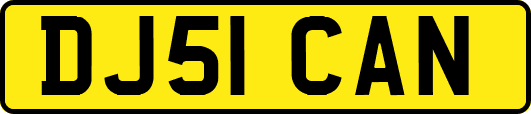 DJ51 CAN